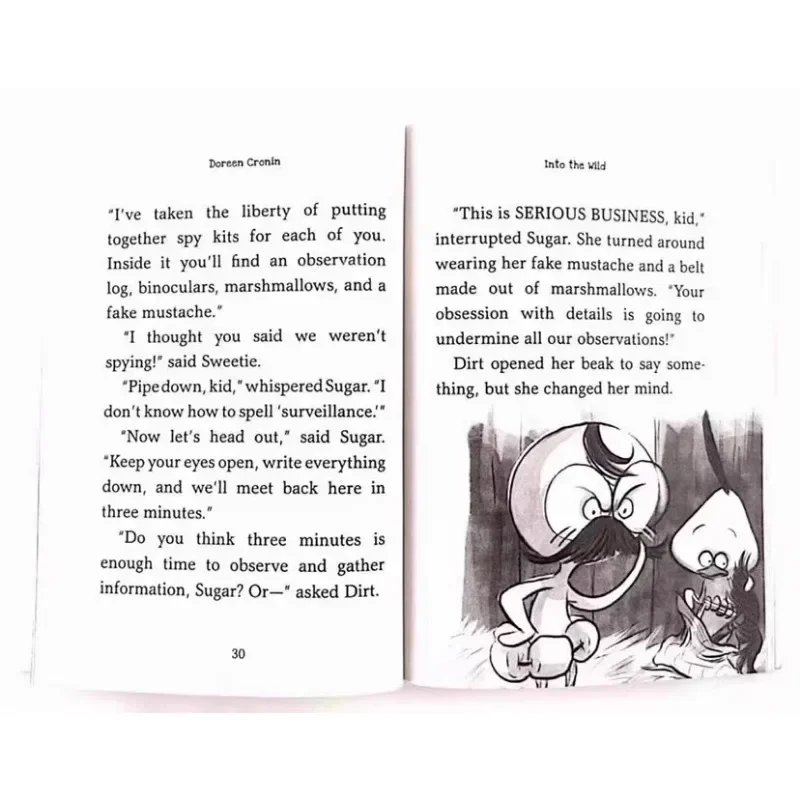 Doreen Cronin

"I've taken the liberty of putting together spy kits for each of you. Inside it you'll find an observation log, binoculars, marshmallows, and a fake mustache."

"I thought you said we weren't spying!" said Sweetie.

"Pipe down, kid," whispered Sugar. "I don't know how to spell 'surveillance.'"

"Now let's head out," said Sugar. "Keep your eyes open, write everything down, and we'll meet back here in three minutes."

"Do you think three minutes is enough time to observe and gather information, Sugar? Or—" asked Dirt.

30

Into the Wild

"This is SERIOUS BUSINESS, kid," interrupted Sugar. She turned around wearing her fake mustache and a belt made out of marshmallows. "Your obsession with details is going to undermine all our observations!"

Dirt opened her beak to say something, but she changed her mind.